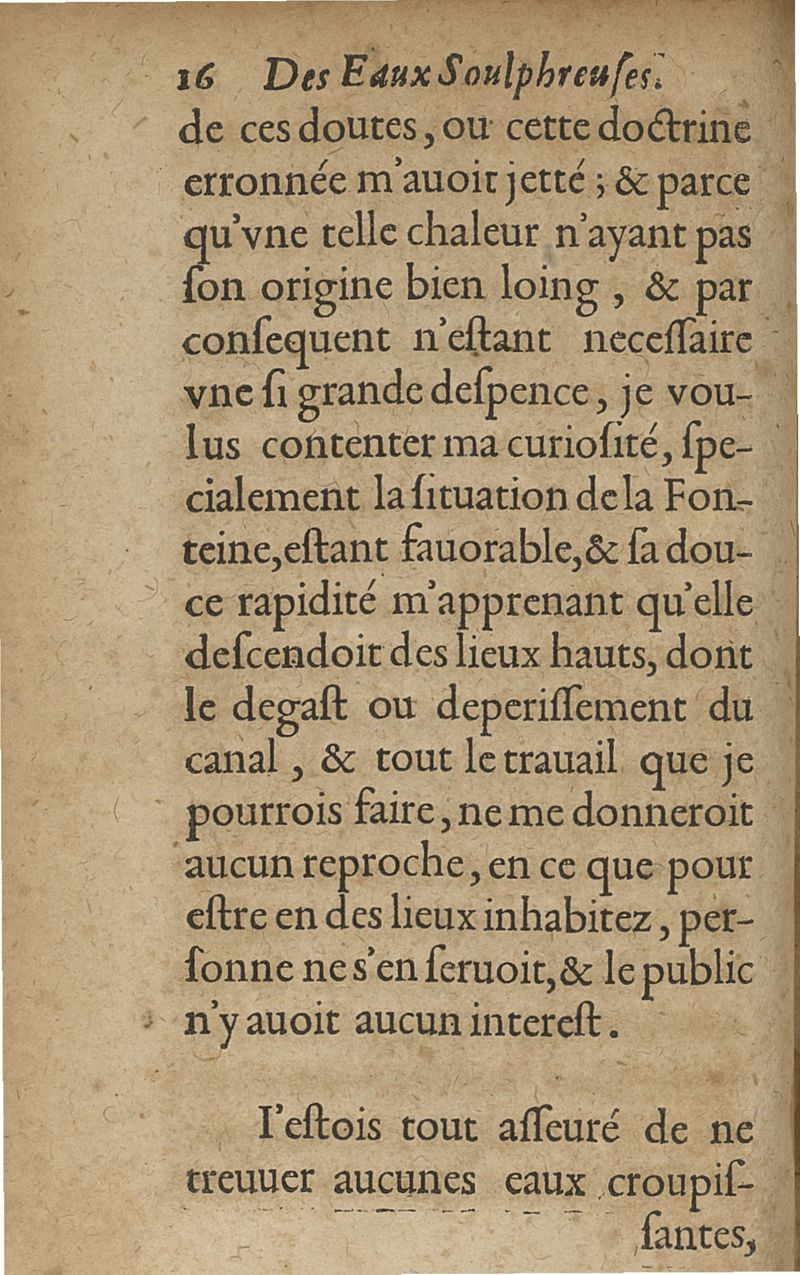 16 Des Eaux Soulphreuſes.

de ces doutes, ou cette doctrine erronnée m'auoit jetté ; & parce qu'vne telle chaleur n'ayant pas ſon origine bien loing, & par conſequent n'eſtant neceſſaire vne ſi grande deſpence, je voulus contenter ma curioſité, ſpecialement la ſituation de la Fonteine, eſtant fauorable, & ſa douce rapidité m'apprenant qu'elle deſcendoit des lieux hauts, dont le degaſt ou deperiſſement du canal, & tout le trauail que je pourrois faire, ne me donneroit aucun reproche, en ce que pour eſtre en des lieux inhabitez, perſonne ne s'en ſeruoit, & le public n'y auoit aucun intereſt.

I'eſtois tout aſſeuré de ne treuuer aucunes eaux croupiſſantes,